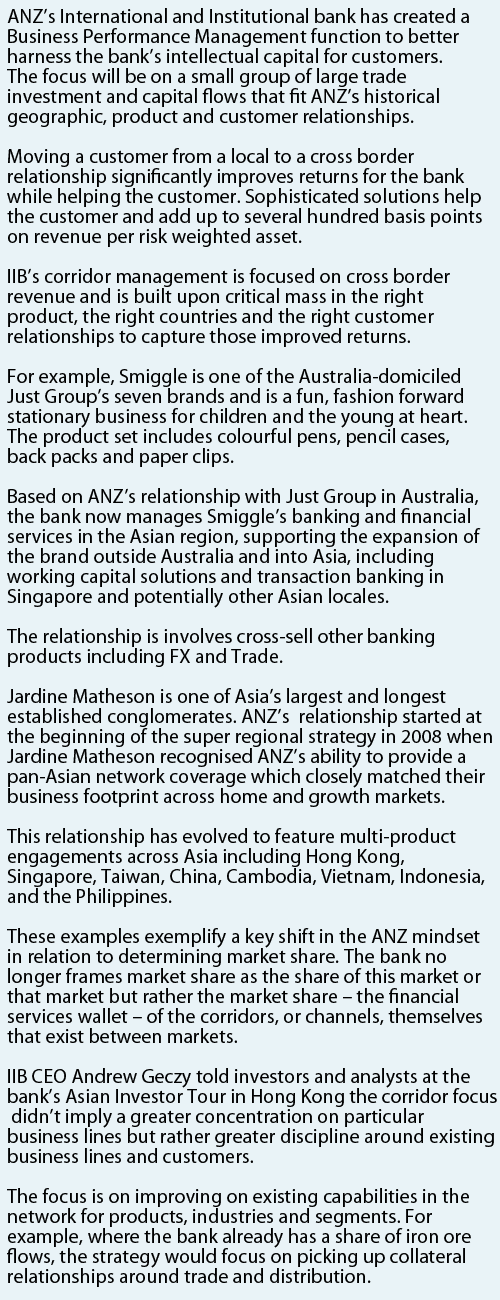 ANZ's International and Institutional bank has created a Business Performance Management function to better harness the bank's intellectual capital for customers. The focus will be on a small group of large trade investment and capital flows that fit ANZ's historical geographic, product and customer relationships.

Moving a customer from a local to a cross border relationship significantly improves returns for the bank while helping the customer. Sophisticated solutions help the customer and add up to several hundred basis points on revenue per risk weighted asset.

IIB's corridor management is focused on cross border revenue and is built upon critical mass in the right product, the right countries and the right customer relationships to capture those improved returns.

For example, Smiggle is one of the Australia-domiciled Just Group's seven brands and is a fun, fashion forward stationary business for children and the young at heart. The product set includes colourful pens, pencil cases, back packs and paper clips.

Based on ANZ's relationship with Just Group in Australia, the bank now manages Smiggle's banking and financial services in the Asian region, supporting the expansion of the brand outside Australia and into Asia, including working capital solutions and transaction banking in Singapore and potentially other Asian locales.

The relationship is involves cross-sell other banking products including FX and Trade.

Jardine Matheson is one of Asia's largest and longest established conglomerates. ANZ's relationship started at the beginning of the super regional strategy in 2008 when Jardine Matheson recognised ANZ's ability to provide a pan-Asian network coverage which closely matched their business footprint across home and growth markets.

This relationship has evolved to feature multi-product engagements across Asia including Hong Kong, Singapore, Taiwan, China, Cambodia, Vietnam, Indonesia, and the Philippines.

These examples exemplify a key shift in the ANZ mindset in relation to determining market share. The bank no longer frames market share as the share of this market or that market but rather the market share – the financial services wallet – of the corridors, or channels, themselves that exist between markets.

IIB CEO Andrew Geczy told investors and analysts at the bank's Asian Investor Tour in Hong Kong the corridor focus didn't imply a greater concentration on particular business lines but rather greater discipline around existing business lines and customers.

The focus is on improving on existing capabilities in the network for products, industries and segments. For example, where the bank already has a share of iron ore flows, the strategy would focus on picking up collateral relationships around trade and distribution.